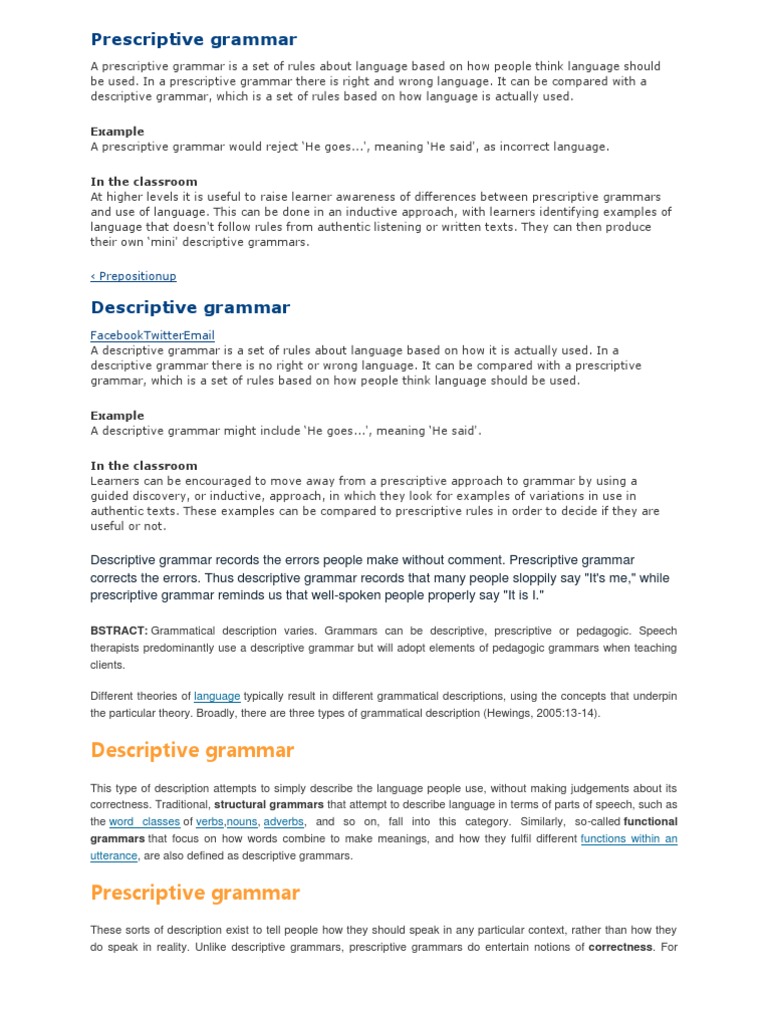 Prescriptive grammar

A prescriptive grammar is a set of rules about language based on how people think language should be used. In a prescriptive grammar there is right and wrong language. It can be compared with a descriptive grammar, which is a set of rules based on how language is actually used.

Example
A prescriptive grammar would reject 'He goes...', meaning 'He said', as incorrect language.

In the classroom
At higher levels it is useful to raise learner awareness of differences between prescriptive grammars and use of language. This can be done in an inductive approach, with learners identifying examples of language that doesn't follow rules from authentic listening or written texts. They can then produce their own 'mini' descriptive grammars.

‹ Prepositionup

Descriptive grammar

FacebookTwitterEmail
A descriptive grammar is a set of rules about language based on how it is actually used. In a descriptive grammar there is no right or wrong language. It can be compared with a prescriptive grammar, which is a set of rules based on how people think language should be used.

Example
A descriptive grammar might include 'He goes...', meaning 'He said'.

In the classroom
Learners can be encouraged to move away from a prescriptive approach to grammar by using a guided discovery, or inductive, approach, in which they look for examples of variations in use in authentic texts. These examples can be compared to prescriptive rules in order to decide if they are useful or not.

Descriptive grammar records the errors people make without comment. Prescriptive grammar corrects the errors. Thus descriptive grammar records that many people sloppily say "It's me," while prescriptive grammar reminds us that well-spoken people properly say "It is I."

BSTRACT: Grammatical description varies. Grammars can be descriptive, prescriptive or pedagogic. Speech therapists predominantly use a descriptive grammar but will adopt elements of pedagogic grammars when teaching clients.

Different theories of language typically result in different grammatical descriptions, using the concepts that underpin the particular theory. Broadly, there are three types of grammatical description (Hewings, 2005:13-14).

Descriptive grammar

This type of description attempts to simply describe the language people use, without making judgements about its correctness. Traditional, structural grammars that attempt to describe language in terms of parts of speech, such as the word classes of verbs,nouns, adverbs, and so on, fall into this category. Similarly, so-called functional grammars that focus on how words combine to make meanings, and how they fulfil different functions within an utterance, are also defined as descriptive grammars.

Prescriptive grammar

These sorts of description exist to tell people how they should speak in any particular context, rather than how they do speak in reality. Unlike descriptive grammars, prescriptive grammars do entertain notions of correctness. For